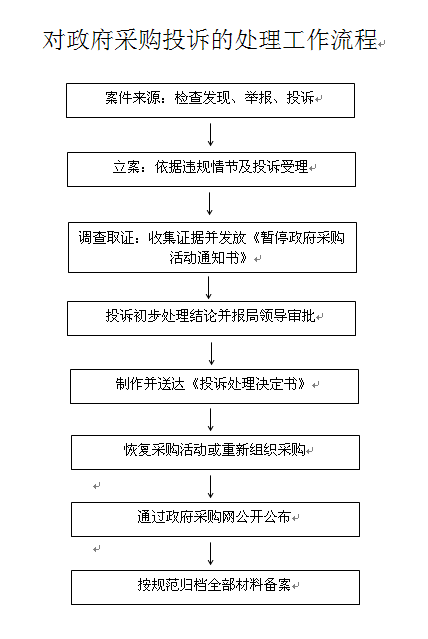 对政府采购投诉的处理工作流程

案件来源：检查发现、举报、投诉

立案：依据违规情节及投诉受理

调查取证：收集证据并发放《暂停政府采购活动通知书》

投诉初步处理结论并报局领导审批

制作并送达《投诉处理决定书》

恢复采购活动或重新组织采购

通过政府采购网公开公布

按规范归档全部材料备案